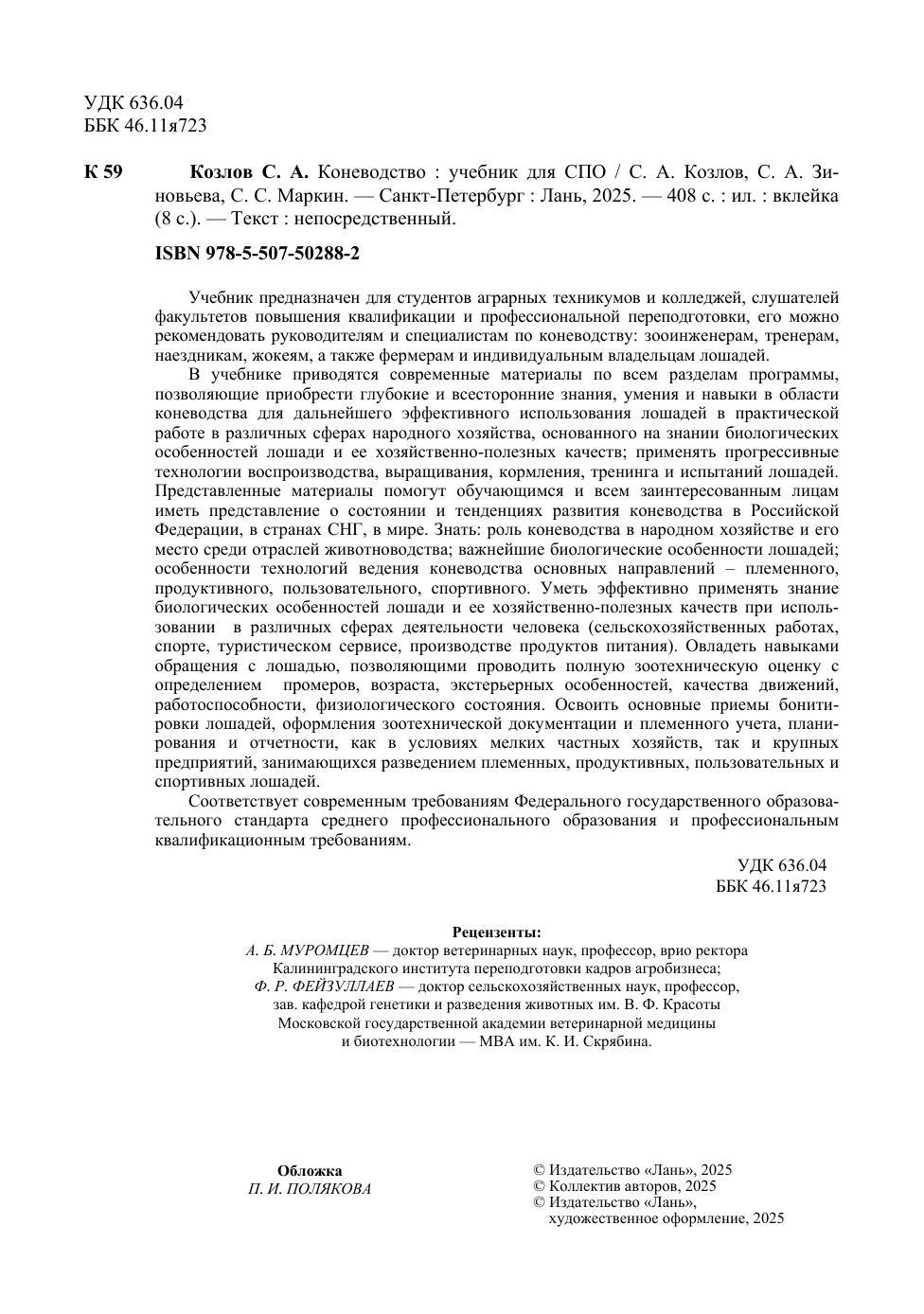 УДК 636.04
ББК 46.11я723

К 59 Козлов С. А. Коневодство : учебник для СПО / С. А. Козлов, С. А. Зиновьева, С. С. Маркин. — Санкт-Петербург : Лань, 2025. — 408 с. : ил. : вклейка (8 с.). — Текст : непосредственный.

ISBN 978-5-507-50288-2

Учебник предназначен для студентов аграрных техникумов и колледжей, слушателей факультетов повышения квалификации и профессиональной переподготовки, его можно рекомендовать руководителям и специалистам по коневодству: зооинженерам, тренерам, наездникам, жокеям, а также фермерам и индивидуальным владельцам лошадей.

В учебнике приводятся современные материалы по всем разделам программы, позволяющие приобрести глубокие и всесторонние знания, умения и навыки в области коневодства для дальнейшего эффективного использования лошадей в практической работе в различных сферах народного хозяйства, основанного на знании биологических особенностей лошади и ее хозяйственно-полезных качеств; применять прогрессивные технологии воспроизводства, выращивания, кормления, тренинга и испытаний лошадей. Представленные материалы помогут обучающимся и всем заинтересованным лицам иметь представление о состоянии и тенденциях развития коневодства в Российской Федерации, в странах СНГ, в мире. Знать: роль коневодства в народном хозяйстве и его место среди отраслей животноводства; важнейшие биологические особенности лошадей; особенности технологий ведения коневодства основных направлений – племенного, продуктивного, пользовательного, спортивного. Уметь эффективно применять знание биологических особенностей лошади и ее хозяйственно-полезных качеств при использовании в различных сферах деятельности человека (сельскохозяйственных работах, спорте, туристическом сервисе, производстве продуктов питания). Овладеть навыками обращения с лошадью, позволяющими проводить полную зоотехническую оценку с определением промеров, возраста, экстерьерных особенностей, качества движений, работоспособности, физиологического состояния. Освоить основные приемы бонитировки лошадей, оформления зоотехнической документации и племенного учета, планирования и отчетности, как в условиях мелких частных хозяйств, так и крупных предприятий, занимающихся разведением племенных, продуктивных, пользовательных и спортивных лошадей.

Соответствует современным требованиям Федерального государственного образовательного стандарта среднего профессионального образования и профессиональным квалификационным требованиям.

УДК 636.04
ББК 46.11я723

Рецензенты:
А. Б. МУРОМЦЕВ — доктор ветеринарных наук, профессор, врио ректора Калининградского института переподготовки кадров агробизнеса;
Ф. Р. ФЕЙЗУЛЛАЕВ — доктор сельскохозяйственных наук, профессор, зав. кафедрой генетики и разведения животных им. В. Ф. Красоты Московской государственной академии ветеринарной медицины и биотехнологии — МВА им. К. И. Скрябина.

Обложка
П. И. ПОЛЯКОВА

© Издательство «Лань», 2025
© Коллектив авторов, 2025
© Издательство «Лань», художественное оформление, 2025